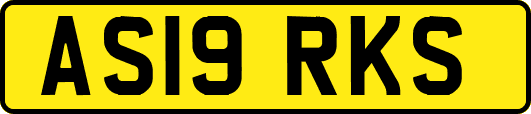 AS19 RKS